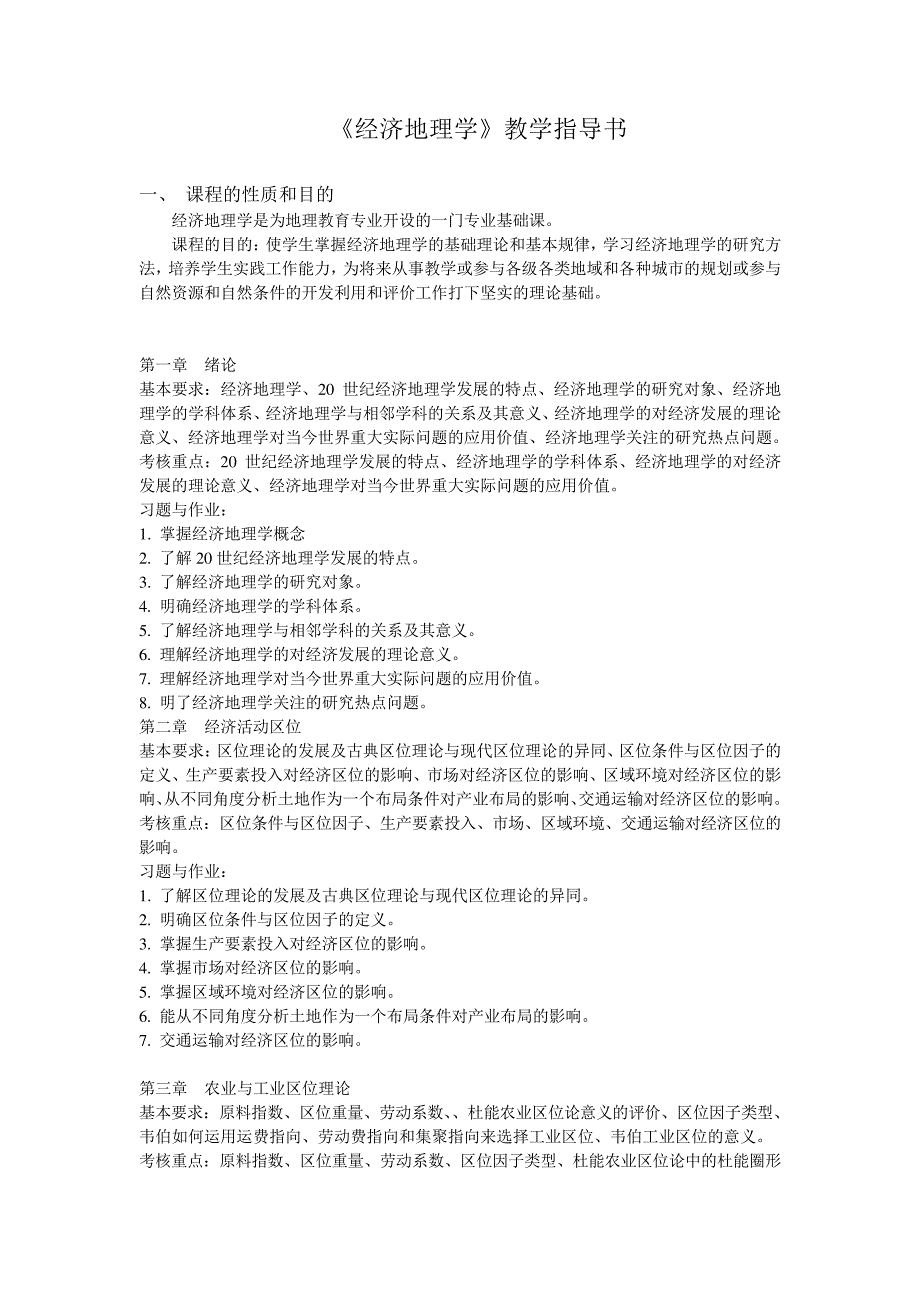 《经济地理学》教学指导书

一、 课程的性质和目的

经济地理学是为地理教育专业开设的一门专业基础课。

课程的目的：使学生掌握经济地理学的基础理论和基本规律，学习经济地理学的研究方法，培养学生实践工作能力，为将来从事教学或参与各级各类地域和各种城市的规划或参与自然资源和自然条件的开发利用和评价工作打下坚实的理论基础。

第一章 绪论
基本要求：经济地理学、20 世纪经济地理学发展的特点、经济地理学的研究对象、经济地理学的学科体系、经济地理学与相邻学科的关系及其意义、经济地理学的对经济发展的理论意义、经济地理学对当今世界重大实际问题的应用价值、经济地理学关注的研究热点问题。
考核重点：20 世纪经济地理学发展的特点、经济地理学的学科体系、经济地理学的对经济发展的理论意义、经济地理学对当今世界重大实际问题的应用价值。
习题与作业：
1. 掌握经济地理学概念
2. 了解 20 世纪经济地理学发展的特点。
3. 了解经济地理学的研究对象。
4. 明确经济地理学的学科体系。
5. 了解经济地理学与相邻学科的关系及其意义。
6. 理解经济地理学的对经济发展的理论意义。
7. 理解经济地理学对当今世界重大实际问题的应用价值。
8. 明了经济地理学关注的研究热点问题。
第二章 经济活动区位
基本要求：区位理论的发展及古典区位理论与现代区位理论的异同、区位条件与区位因子的定义、生产要素投入对经济区位的影响、市场对经济区位的影响、区域环境对经济区位的影响、从不同角度分析土地作为一个布局条件对产业布局的影响、交通运输对经济区位的影响。
考核重点：区位条件与区位因子、生产要素投入、市场、区域环境、交通运输对经济区位的影响。
习题与作业：
1. 了解区位理论的发展及古典区位理论与现代区位理论的异同。
2. 明确区位条件与区位因子的定义。
3. 掌握生产要素投入对经济区位的影响。
4. 掌握市场对经济区位的影响。
5. 掌握区域环境对经济区位的影响。
6. 能从不同角度分析土地作为一个布局条件对产业布局的影响。
7. 交通运输对经济区位的影响。

第三章 农业与工业区位理论
基本要求：原料指数、区位重量、劳动系数、、杜能农业区位论意义的评价、区位因子类型、韦伯如何运用运费指向、劳动费指向和集聚指向来选择工业区位、韦伯工业区位的意义。
考核重点：原料指数、区位重量、劳动系数、区位因子类型、杜能农业区位论中的杜能圈形